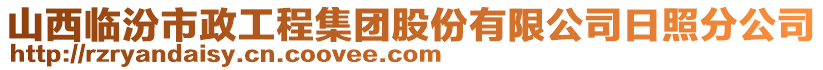 山西临汾市政工程集团股份有限公司日照分公司
http://rzryandaisy.cn.coovee.com